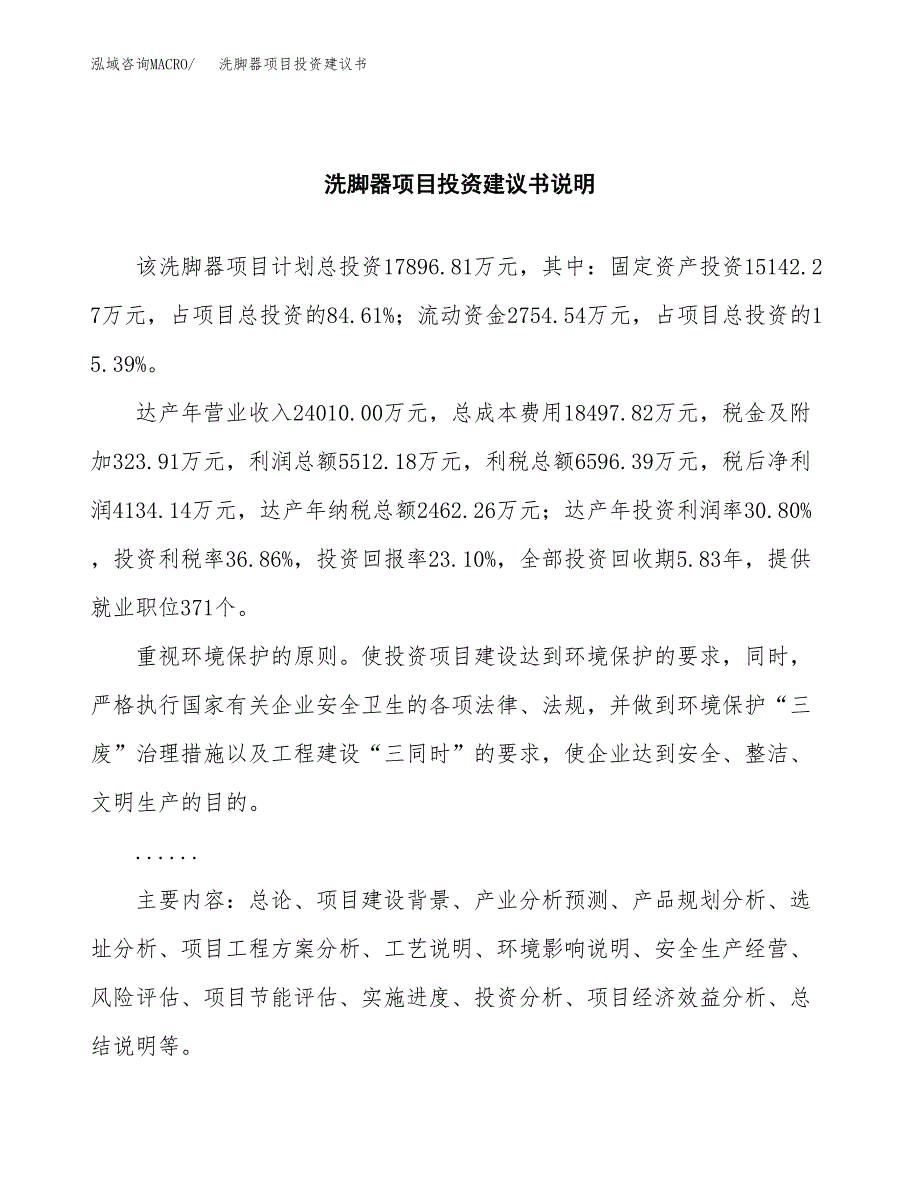 泓域咨询MACRO/ 洗脚器项目投资建议书

洗脚器项目投资建议书说明

该洗脚器项目计划总投资17896.81万元，其中：固定资产投资15142.27万元，占项目总投资的84.61%；流动资金2754.54万元，占项目总投资的15.39%。

达产年营业收入24010.00万元，总成本费用18497.82万元，税金及附加323.91万元，利润总额5512.18万元，利税总额6596.39万元，税后净利润4134.14万元，达产年纳税总额2462.26万元；达产年投资利润率30.80%，投资利税率36.86%，投资回报率23.10%，全部投资回收期5.83年，提供就业职位371个。

重视环境保护的原则。使投资项目建设达到环境保护的要求，同时，严格执行国家有关企业安全卫生的各项法律、法规，并做到环境保护“三废”治理措施以及工程建设“三同时”的要求，使企业达到安全、整洁、文明生产的目的。

......

主要内容：总论、项目建设背景、产业分析预测、产品规划分析、选址分析、项目工程方案分析、工艺说明、环境影响说明、安全生产经营、风险评估、项目节能评估、实施进度、投资分析、项目经济效益分析、总结说明等。